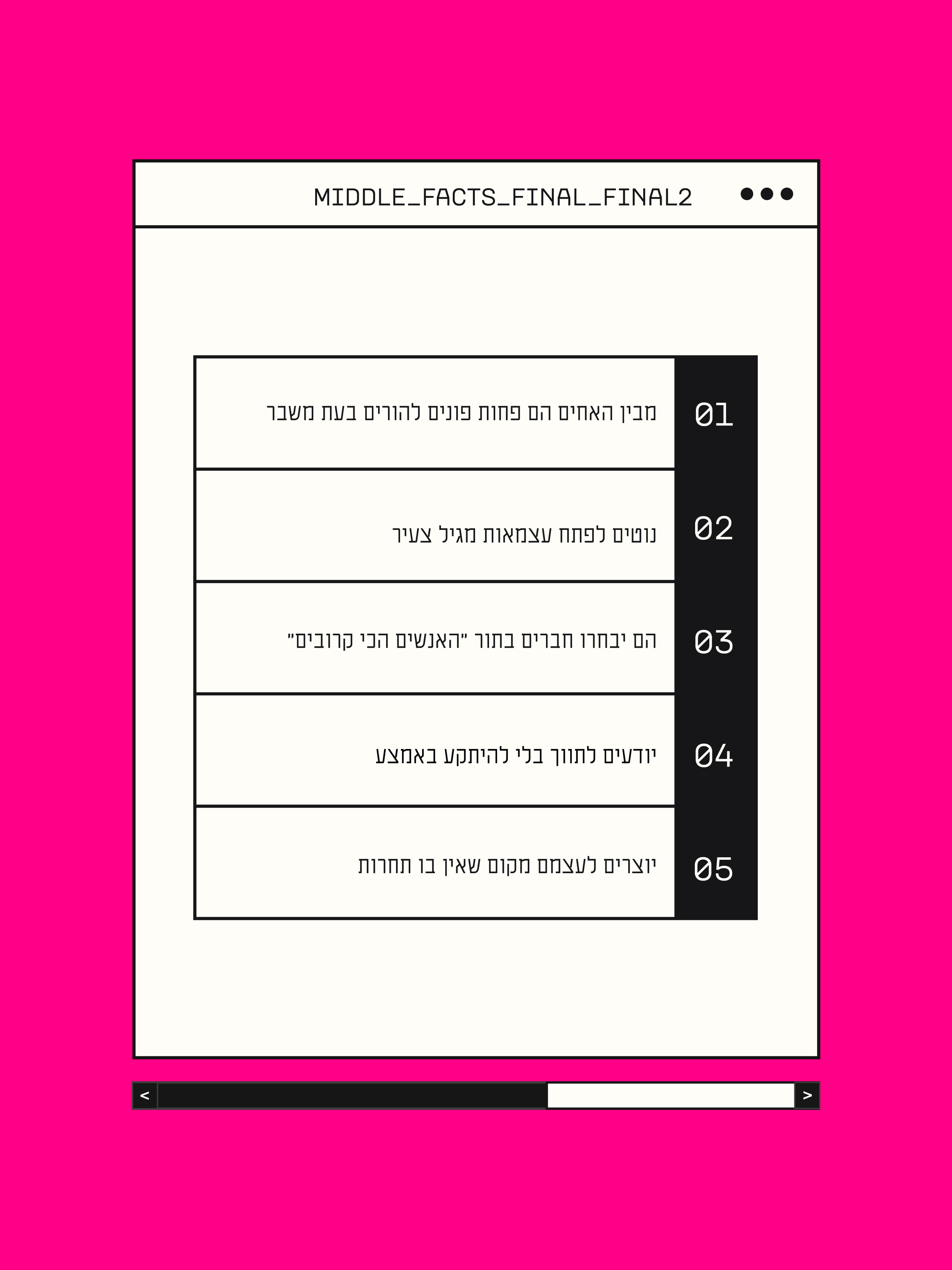 MIDDLE_FACTS_FINAL_FINAL2

01 מבין האחים הם פחות פונים להורים בעת משבר

02 נוטים לפתח עצמאות מגיל צעיר

03 הם יבחרו חברים בתור "האנשים הכי קרובים"

04 יודעים לתווך בלי להיתקע באמצע

05 יוצרים לעצמם מקום שאין בו תחרות

<

>